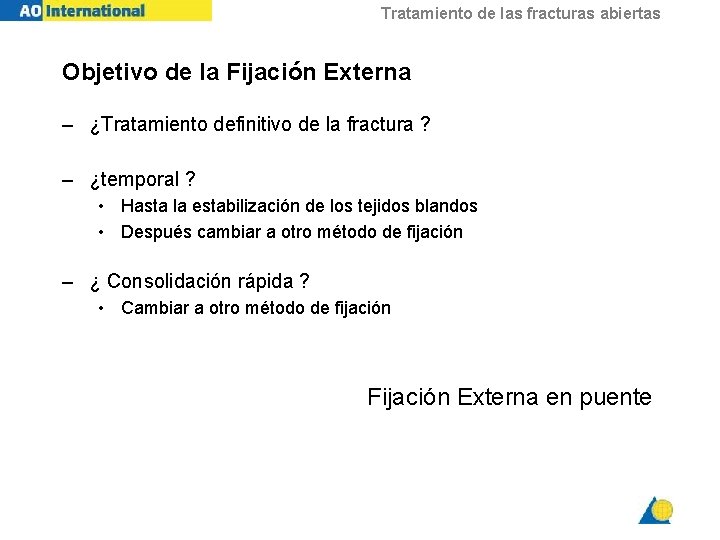 AO International

Tratamiento de las fracturas abiertas

Objetivo de la Fijación Externa

– ¿Tratamiento definitivo de la fractura ?

– ¿temporal ?
• Hasta la estabilización de los tejidos blandos
• Después cambiar a otro método de fijación

– ¿ Consolidación rápida ?
• Cambiar a otro método de fijación

Fijación Externa en puente